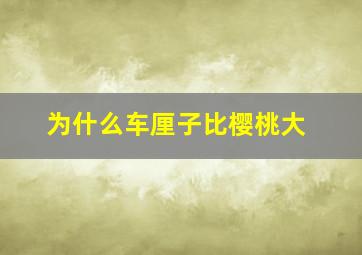 为什么车厘子比樱桃大